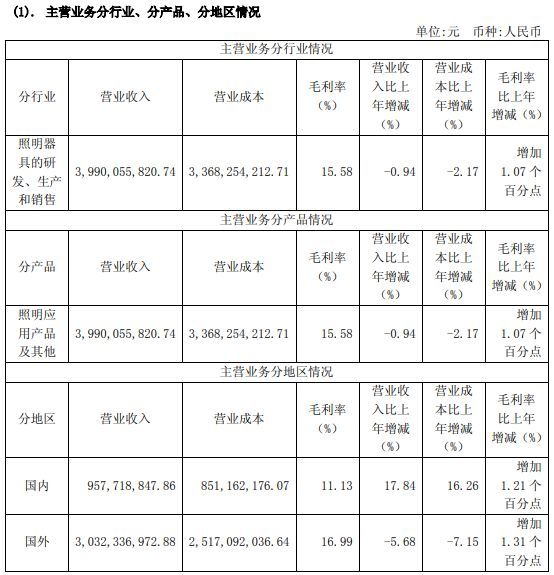 (1). 主营业务分行业、分产品、分地区情况

单位:元 币种:人民币

| 主营业务分行业情况 | | | | | | |
|---|---|---|---|---|---|---|
| 分行业 | 营业收入 | 营业成本 | 毛利率（%） | 营业收入比上年增减（%） | 营业成本比上年增减（%） | 毛利率比上年增减（%） |
| 照明器具的研发、生产和销售 | 3,990,055,820.74 | 3,368,254,212.71 | 15.58 | -0.94 | -2.17 | 增加 1.07 个百分点 |
| 主营业务分产品情况 | | | | | | |
| 分产品 | 营业收入 | 营业成本 | 毛利率（%） | 营业收入比上年增减（%） | 营业成本比上年增减（%） | 毛利率比上年增减（%） |
| 照明应用产品及其他 | 3,990,055,820.74 | 3,368,254,212.71 | 15.58 | -0.94 | -2.17 | 增加 1.07 个百分点 |
| 主营业务分地区情况 | | | | | | |
| 分地区 | 营业收入 | 营业成本 | 毛利率（%） | 营业收入比上年增减（%） | 营业成本比上年增减（%） | 毛利率比上年增减（%） |
| 国内 | 957,718,847.86 | 851,162,176.07 | 11.13 | 17.84 | 16.26 | 增加 1.21 个百分点 |
| 国外 | 3,032,336,972.88 | 2,517,092,036.64 | 16.99 | -5.68 | -7.15 | 增加 1.31 个百分点 |